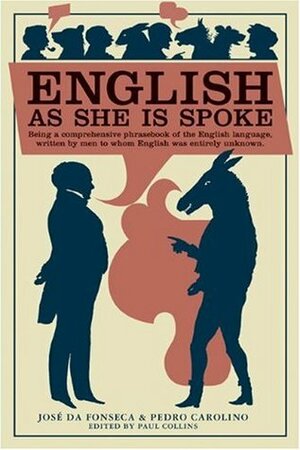 ENGLISH
AS SHE IS SPOKE

Being a comprehensive phrasebook of the English language, written by men to whom English was entirely unknown.

JOSÉ DA FONSECA & PEDRO CAROLINO
EDITED BY PAUL COLLINS